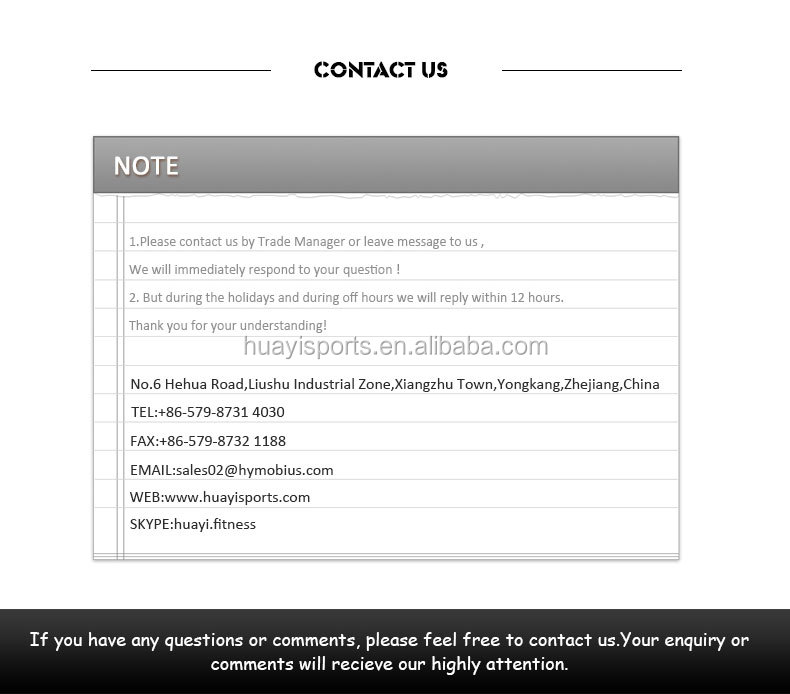 CONTACT US

NOTE

1.Please contact us by Trade Manager or leave message to us ,

We will immediately respond to your question !

2. But during the holidays and during off hours we will reply within 12 hours.

Thank you for your understanding!

huayisports.en.alibaba.com

No.6 Hehua Road,Liushu Industrial Zone,Xiangzhu Town,Yongkang,Zhejiang,China

TEL:+86-579-8731 4030

FAX:+86-579-8732 1188

EMAIL:sales02@hymobius.com

WEB:www.huayisports.com

SKYPE:huayi.fitness

If you have any questions or comments, please feel free to contact us.Your enquiry or comments will recieve our highly attention.